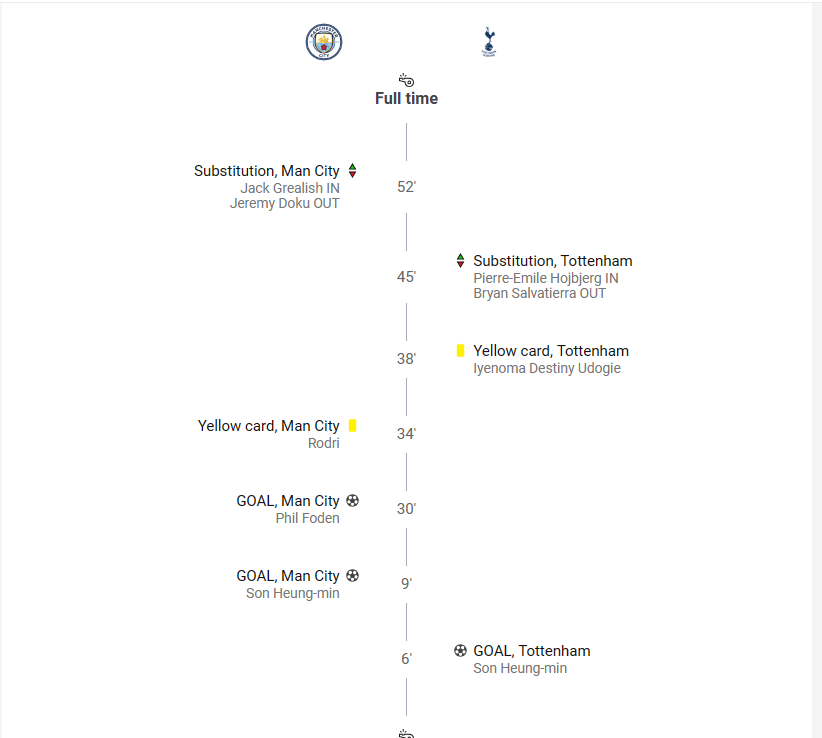 Full time

Substitution, Man City
Jack Grealish IN
Jeremy Doku OUT

52'

45'

Substitution, Tottenham
Pierre-Emile Hojbjerg IN
Bryan Salvatierra OUT

38'

Yellow card, Tottenham
Iyenoma Destiny Udogie

Yellow card, Man City
Rodri

34'

GOAL, Man City
Phil Foden

30'

GOAL, Man City
Son Heung-min

9'

6'

GOAL, Tottenham
Son Heung-min